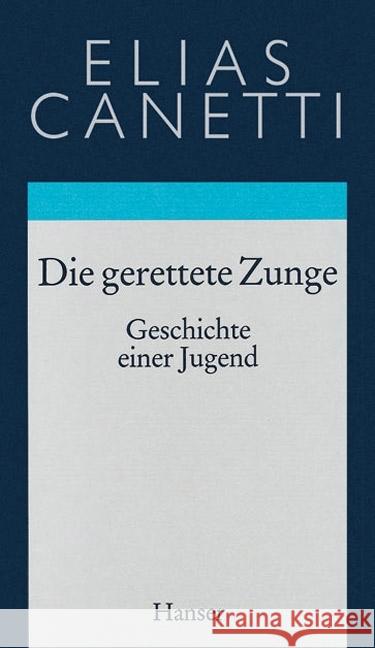 ELIAS
CANETTI

Die gerettete Zunge

Geschichte
einer Jugend

Hanser